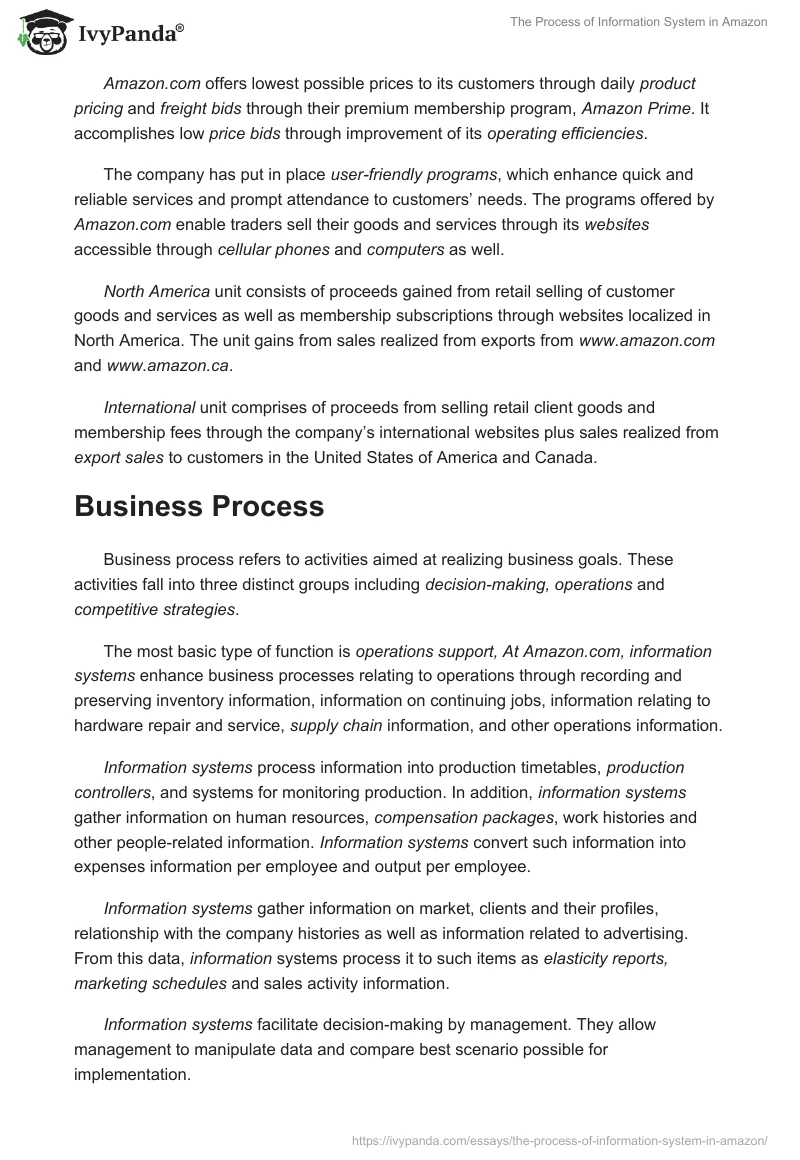 IvyPanda®

The Process of Information System in Amazon

Amazon.com offers lowest possible prices to its customers through daily product pricing and freight bids through their premium membership program, Amazon Prime. It accomplishes low price bids through improvement of its operating efficiencies.

The company has put in place user-friendly programs, which enhance quick and reliable services and prompt attendance to customers' needs. The programs offered by Amazon.com enable traders sell their goods and services through its websites accessible through cellular phones and computers as well.

North America unit consists of proceeds gained from retail selling of customer goods and services as well as membership subscriptions through websites localized in North America. The unit gains from sales realized from exports from www.amazon.com and www.amazon.ca.

International unit comprises of proceeds from selling retail client goods and membership fees through the company's international websites plus sales realized from export sales to customers in the United States of America and Canada.

Business Process

Business process refers to activities aimed at realizing business goals. These activities fall into three distinct groups including decision-making, operations and competitive strategies.

The most basic type of function is operations support, At Amazon.com, information systems enhance business processes relating to operations through recording and preserving inventory information, information on continuing jobs, information relating to hardware repair and service, supply chain information, and other operations information.

Information systems process information into production timetables, production controllers, and systems for monitoring production. In addition, information systems gather information on human resources, compensation packages, work histories and other people-related information. Information systems convert such information into expenses information per employee and output per employee.

Information systems gather information on market, clients and their profiles, relationship with the company histories as well as information related to advertising. From this data, information systems process it to such items as elasticity reports, marketing schedules and sales activity information.

Information systems facilitate decision-making by management. They allow management to manipulate data and compare best scenario possible for implementation.

https://ivypanda.com/essays/the-process-of-information-system-in-amazon/